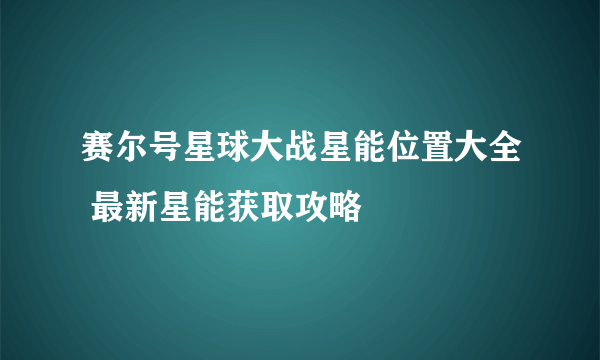 赛尔号星球大战星能位置大全 最新星能获取攻略